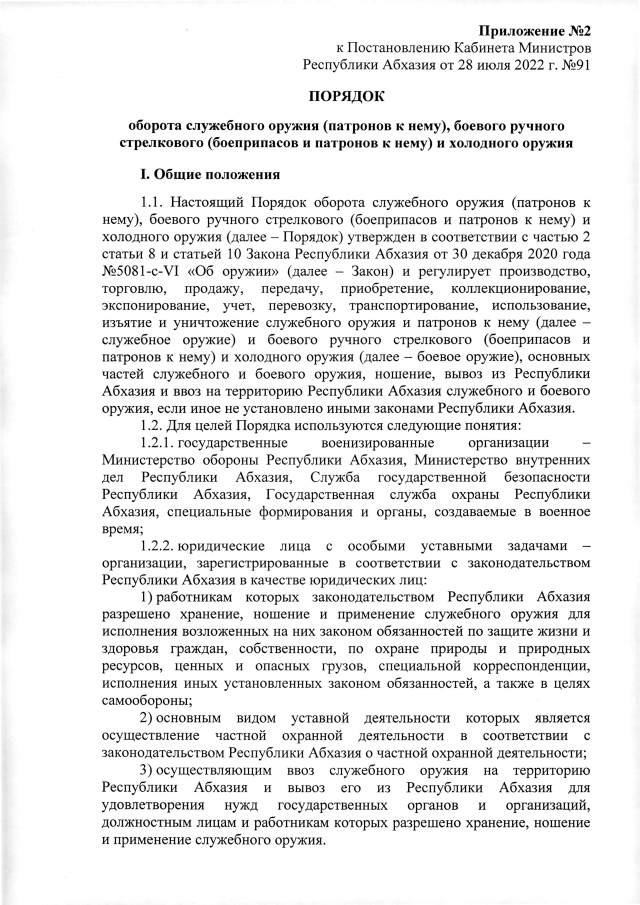 Приложение №2
к Постановлению Кабинета Министров
Республики Абхазия от 28 июля 2022 г. №91

ПОРЯДОК

оборота служебного оружия (патронов к нему), боевого ручного стрелкового (боеприпасов и патронов к нему) и холодного оружия

I. Общие положения

1.1. Настоящий Порядок оборота служебного оружия (патронов к нему), боевого ручного стрелкового (боеприпасов и патронов к нему) и холодного оружия (далее – Порядок) утвержден в соответствии с частью 2 статьи 8 и статьей 10 Закона Республики Абхазия от 30 декабря 2020 года №5081-с-VI «Об оружии» (далее – Закон) и регулирует производство, торговлю, продажу, передачу, приобретение, коллекционирование, экспонирование, учет, перевозку, транспортирование, использование, изъятие и уничтожение служебного оружия и патронов к нему (далее – служебное оружие) и боевого ручного стрелкового (боеприпасов и патронов к нему) и холодного оружия (далее – боевое оружие), основных частей служебного и боевого оружия, ношение, вывоз из Республики Абхазия и ввоз на территорию Республики Абхазия служебного и боевого оружия, если иное не установлено иными законами Республики Абхазия.

1.2. Для целей Порядка используются следующие понятия:

1.2.1. государственные военизированные организации – Министерство обороны Республики Абхазия, Министерство внутренних дел Республики Абхазия, Служба государственной безопасности Республики Абхазия, Государственная служба охраны Республики Абхазия, специальные формирования и органы, создаваемые в военное время;

1.2.2. юридические лица с особыми уставными задачами – организации, зарегистрированные в соответствии с законодательством Республики Абхазия в качестве юридических лиц:

1) работникам которых законодательством Республики Абхазия разрешено хранение, ношение и применение служебного оружия для исполнения возложенных на них законом обязанностей по защите жизни и здоровья граждан, собственности, по охране природы и природных ресурсов, ценных и опасных грузов, специальной корреспонденции, исполнения иных установленных законом обязанностей, а также в целях самообороны;

2) основным видом уставной деятельности которых является осуществление частной охранной деятельности в соответствии с законодательством Республики Абхазия о частной охранной деятельности;

3) осуществляющим ввоз служебного оружия на территорию Республики Абхазия и вывоз его из Республики Абхазия для удовлетворения нужд государственных органов и организаций, должностным лицам и работникам которых разрешено хранение, ношение и применение служебного оружия.